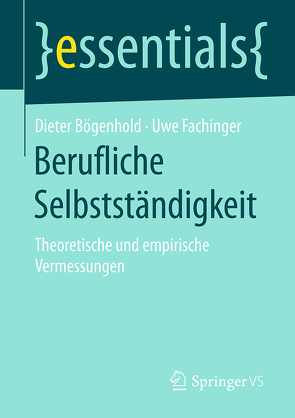 }essentials{

Dieter Bögenhold · Uwe Fachinger

Berufliche Selbstständigkeit

Theoretische und empirische Vermessungen

Springer VS